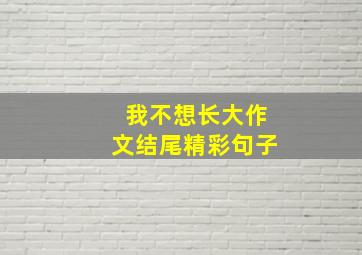 我不想长大作文结尾精彩句子